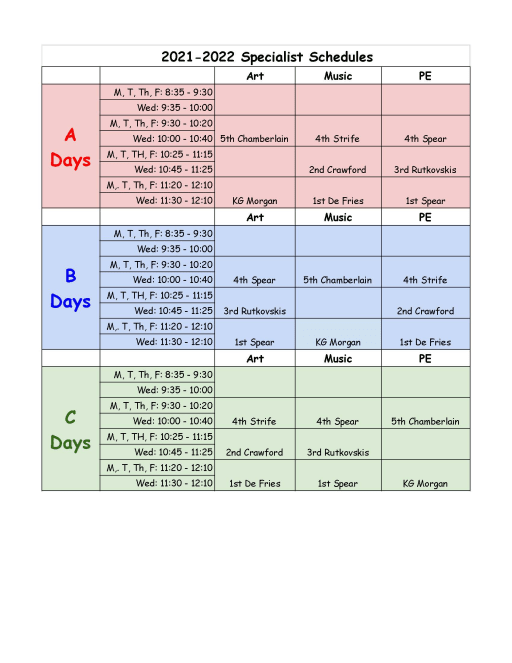 2021-2022 Specialist Schedules

| | | Art | Music | PE |
|---|---|---|---|---|
| A Days | M, T, Th, F: 8:35 - 9:30 | | | |
| | Wed: 9:35 - 10:00 | | | |
| | M, T, Th, F: 9:30 - 10:20 | | | |
| | Wed: 10:00 - 10:40 | 5th Chamberlain | 4th Strife | 4th Spear |
| | M, T, TH, F: 10:25 - 11:15 | | | |
| | Wed: 10:45 - 11:25 | | 2nd Crawford | 3rd Rutkovskis |
| | M,. T, Th, F: 11:20 - 12:10 | | | |
| | Wed: 11:30 - 12:10 | KG Morgan | 1st De Fries | 1st Spear |
| | | Art | Music | PE |
| B Days | M, T, Th, F: 8:35 - 9:30 | | | |
| | Wed: 9:35 - 10:00 | | | |
| | M, T, Th, F: 9:30 - 10:20 | | | |
| | Wed: 10:00 - 10:40 | 4th Spear | 5th Chamberlain | 4th Strife |
| | M, T, TH, F: 10:25 - 11:15 | | | |
| | Wed: 10:45 - 11:25 | 3rd Rutkovskis | | 2nd Crawford |
| | M,. T, Th, F: 11:20 - 12:10 | | | |
| | Wed: 11:30 - 12:10 | 1st Spear | KG Morgan | 1st De Fries |
| | | Art | Music | PE |
| C Days | M, T, Th, F: 8:35 - 9:30 | | | |
| | Wed: 9:35 - 10:00 | | | |
| | M, T, Th, F: 9:30 - 10:20 | | | |
| | Wed: 10:00 - 10:40 | 4th Strife | 4th Spear | 5th Chamberlain |
| | M, T, TH, F: 10:25 - 11:15 | | | |
| | Wed: 10:45 - 11:25 | 2nd Crawford | 3rd Rutkovskis | |
| | M,. T, Th, F: 11:20 - 12:10 | | | |
| | Wed: 11:30 - 12:10 | 1st De Fries | 1st Spear | KG Morgan |